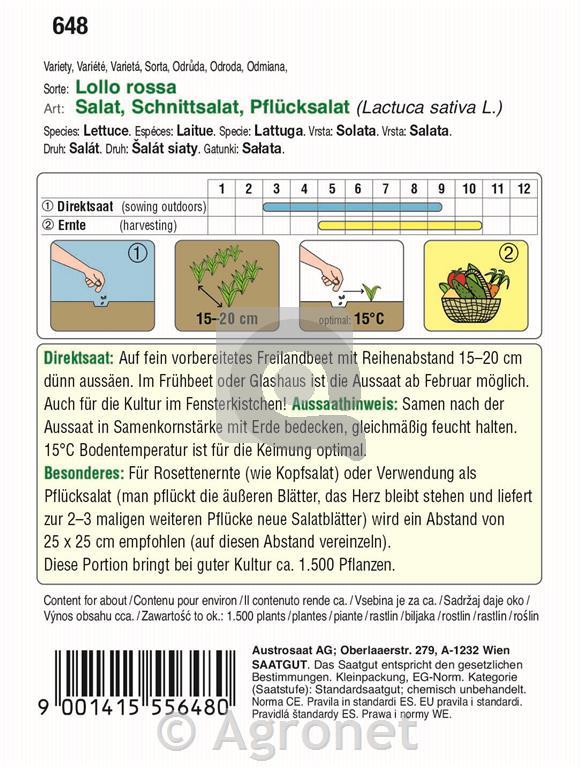 648

Variety, Variété, Varietá, Sorta, Odrůda, Odroda, Odmiana,
Sorte: Lollo rossa
Art: Salat, Schnittsalat, Pflücksalat (Lactuca sativa L.)
Species: Lettuce. Espéces: Laitue. Specie: Lattuga. Vrsta: Solata. Vrsta: Salata.
Druh: Salát. Druh: Šalát siaty. Gatunki: Sałata.

| | 1 | 2 | 3 | 4 | 5 | 6 | 7 | 8 | 9 | 10 | 11 | 12 |
|---|---|---|---|---|---|---|---|---|---|---|---|---|
| ① Direktsaat (sowing outdoors) | | | | | | | | | | | | |
| ② Ernte (harvesting) | | | | | | | | | | | | |

①
15–20 cm
optimal: 15°C
②

Direktsaat: Auf fein vorbereitetes Freilandbeet mit Reihenabstand 15–20 cm dünn aussäen. Im Frühbeet oder Glashaus ist die Aussaat ab Februar möglich. Auch für die Kultur im Fensterkistchen! Aussaathinweis: Samen nach der Aussaat in Samenkornstärke mit Erde bedecken, gleichmäßig feucht halten. 15°C Bodentemperatur ist für die Keimung optimal.
Besonderes: Für Rosettenernte (wie Kopfsalat) oder Verwendung als Pflücksalat (man pflückt die äußeren Blätter, das Herz bleibt stehen und liefert zur 2–3 maligen weiteren Pflücke neue Salatblätter) wird ein Abstand von 25 x 25 cm empfohlen (auf diesen Abstand vereinzeln).
Diese Portion bringt bei guter Kultur ca. 1.500 Pflanzen.

Content for about / Contenu pour environ / Il contenuto rende ca. / Vsebina je za ca. / Sadržaj daje oko / Výnos obsahu cca. / Zawartość to ok.: 1.500 plants / plantes / piante / rastlin / biljaka / rostlin / rastlín / roślin

9 001415 556480

Austrosaat AG; Oberlaaerstr. 279, A-1232 Wien
SAATGUT. Das Saatgut entspricht den gesetzlichen Bestimmungen. Kleinpackung, EG-Norm. Kategorie (Saatstufe): Standardsaatgut; chemisch unbehandelt. Norma CE. Pravila in standardi ES. EU pravila i standardi. Pravidlá štandardy ES. Prawa i normy WE.

© Agronet